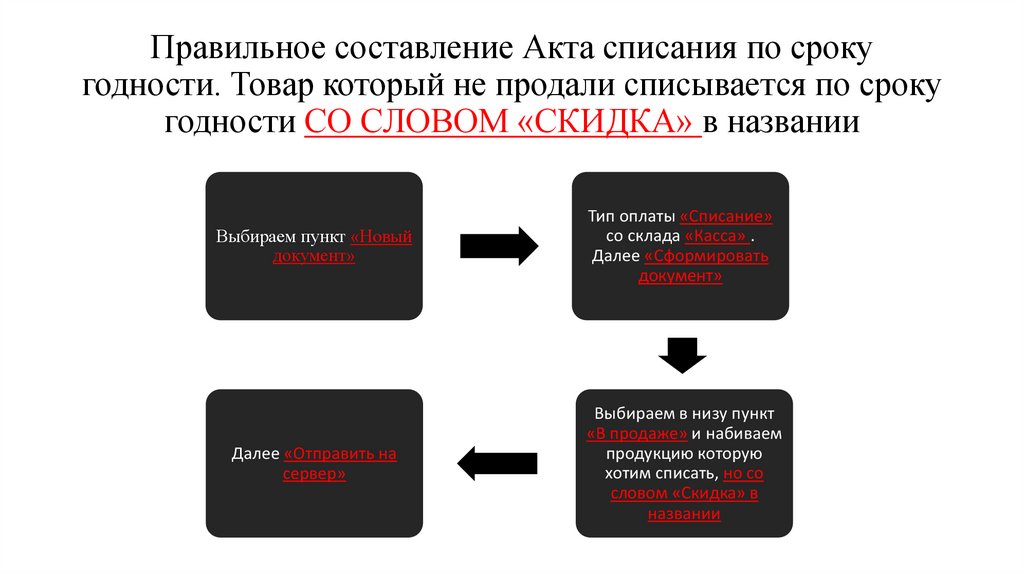 Правильное составление Акта списания по сроку годности. Товар который не продали списывается по сроку годности СО СЛОВОМ «СКИДКА» в названии

Выбираем пункт «Новый документ»

Тип оплаты «Списание» со склада «Касса» . Далее «Сформировать документ»

Выбираем в низу пункт «В продаже» и набиваем продукцию которую хотим списать, но со словом «Скидка» в названии

Далее «Отправить на сервер»